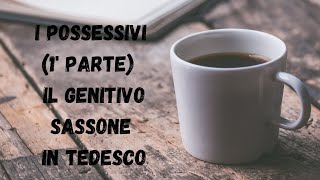 I POSSESSIVI
(1' PARTE)
IL GENITIVO
SASSONE
IN TEDESCO